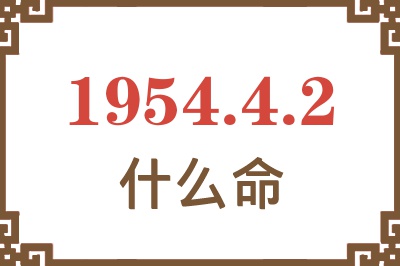 1954.4.2

什么命